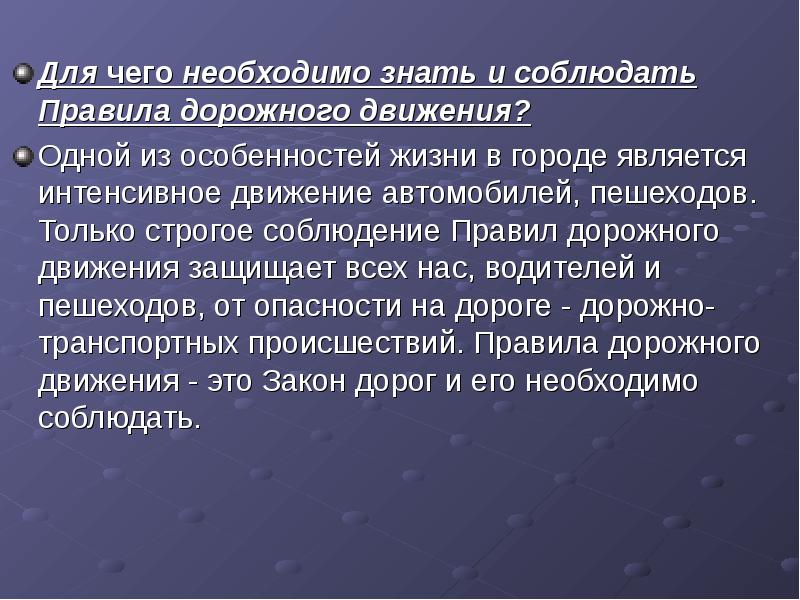 Для чего необходимо знать и соблюдать Правила дорожного движения?

Одной из особенностей жизни в городе является интенсивное движение автомобилей, пешеходов. Только строгое соблюдение Правил дорожного движения защищает всех нас, водителей и пешеходов, от опасности на дороге - дорожно-транспортных происшествий. Правила дорожного движения - это Закон дорог и его необходимо соблюдать.